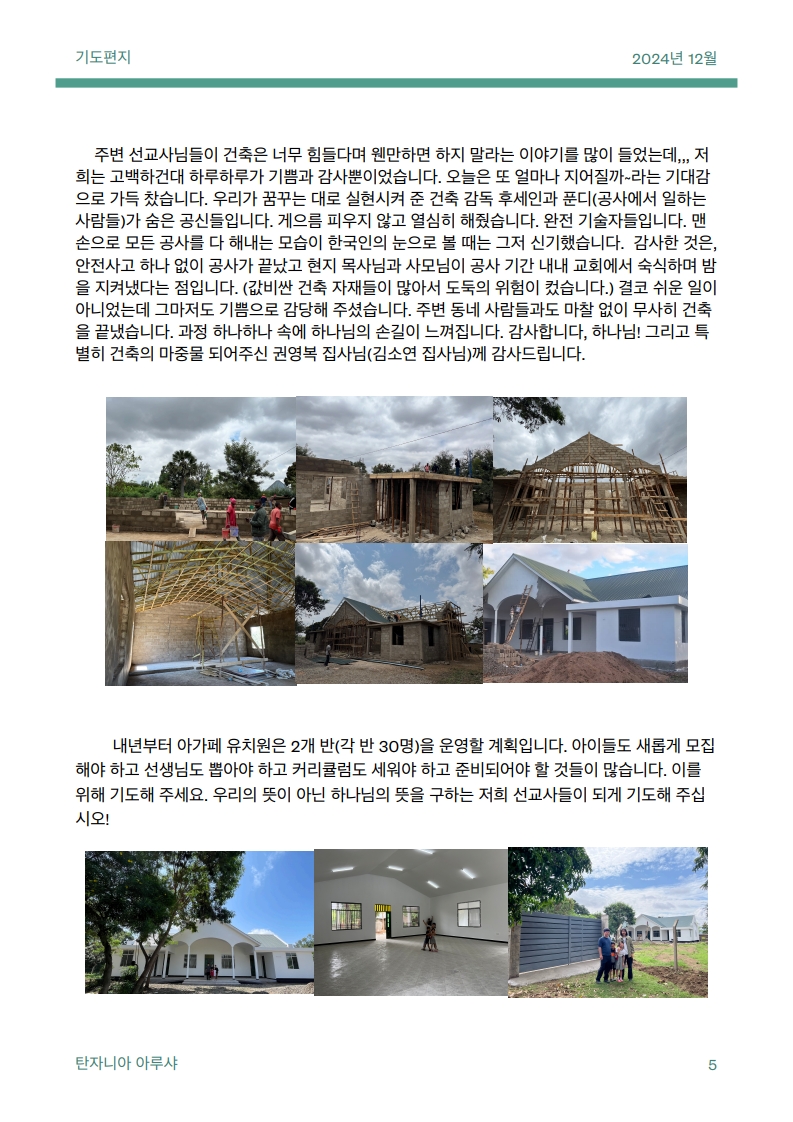 기도편지

2024년 12월

주변 선교사님들이 건축은 너무 힘들다며 웬만하면 하지 말라는 이야기를 많이 들었는데,,, 저희는 고백하건대 하루하루가 기쁨과 감사뿐이었습니다. 오늘은 또 얼마나 지어질까~라는 기대감으로 가득 찼습니다. 우리가 꿈꾸는 대로 실현시켜 준 건축 감독 후세인과 푼디(공사에서 일하는 사람들)가 숨은 공신들입니다. 게으름 피우지 않고 열심히 해줬습니다. 완전 기술자들입니다. 맨손으로 모든 공사를 다 해내는 모습이 한국인의 눈으로 볼 때는 그저 신기했습니다. 감사한 것은, 안전사고 하나 없이 공사가 끝났고 현지 목사님과 사모님이 공사 기간 내내 교회에서 숙식하며 밤을 지켜냈다는 점입니다. (값비싼 건축 자재들이 많아서 도둑의 위험이 컸습니다.) 결코 쉬운 일이 아니었는데 그마저도 기쁨으로 감당해 주셨습니다. 주변 동네 사람들과도 마찰 없이 무사히 건축을 끝냈습니다. 과정 하나하나 속에 하나님의 손길이 느껴집니다. 감사합니다, 하나님! 그리고 특별히 건축의 마중물 되어주신 권영복 집사님(김소연 집사님)께 감사드립니다.

내년부터 아가페 유치원은 2개 반(각 반 30명)을 운영할 계획입니다. 아이들도 새롭게 모집해야 하고 선생님도 뽑아야 하고 커리큘럼도 세워야 하고 준비되어야 할 것들이 많습니다. 이를 위해 기도해 주세요. 우리의 뜻이 아닌 하나님의 뜻을 구하는 저희 선교사들이 되게 기도해 주십시오!

탄자니아 아루샤

5